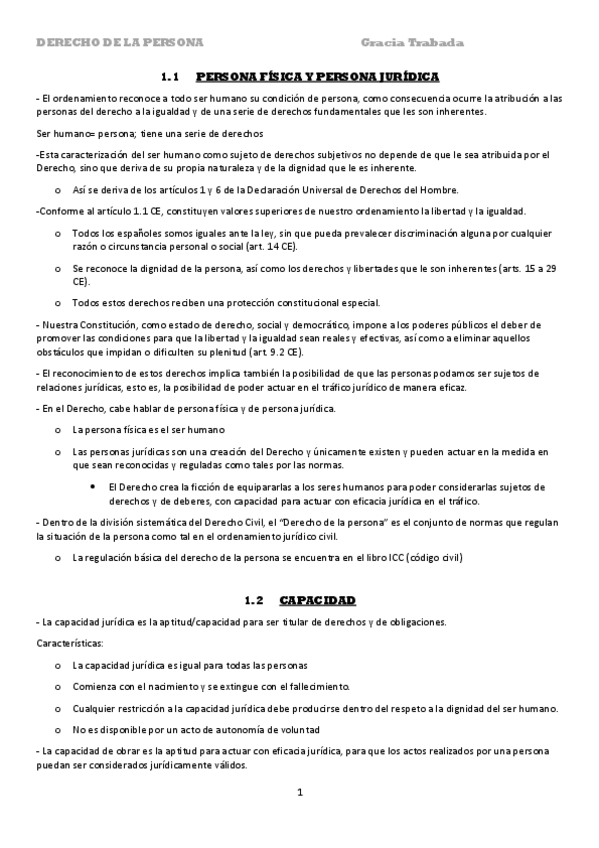 DERECHO DE LA PERSONA Gracia Trabada

1.1 PERSONA FÍSICA Y PERSONA JURÍDICA

- El ordenamiento reconoce a todo ser humano su condición de persona, como consecuencia ocurre la atribución a las personas del derecho a la igualdad y de una serie de derechos fundamentales que les son inherentes.

Ser humano= persona; tiene una serie de derechos

-Esta caracterización del ser humano como sujeto de derechos subjetivos no depende de que le sea atribuida por el Derecho, sino que deriva de su propia naturaleza y de la dignidad que le es inherente.

o Así se deriva de los artículos 1 y 6 de la Declaración Universal de Derechos del Hombre.

-Conforme al artículo 1.1 CE, constituyen valores superiores de nuestro ordenamiento la libertad y la igualdad.

o Todos los españoles somos iguales ante la ley, sin que pueda prevalecer discriminación alguna por cualquier razón o circunstancia personal o social (art. 14 CE).

o Se reconoce la dignidad de la persona, así como los derechos y libertades que le son inherentes (arts. 15 a 29 CE).

o Todos estos derechos reciben una protección constitucional especial.

- Nuestra Constitución, como estado de derecho, social y democrático, impone a los poderes públicos el deber de promover las condiciones para que la libertad y la igualdad sean reales y efectivas, así como a eliminar aquellos obstáculos que impidan o dificulten su plenitud (art. 9.2 CE).

- El reconocimiento de estos derechos implica también la posibilidad de que las personas podamos ser sujetos de relaciones jurídicas, esto es, la posibilidad de poder actuar en el tráfico jurídico de manera eficaz.

- En el Derecho, cabe hablar de persona física y de persona jurídica.

o La persona física es el ser humano

o Las personas jurídicas son una creación del Derecho y únicamente existen y pueden actuar en la medida en que sean reconocidas y reguladas como tales por las normas.

• El Derecho crea la ficción de equipararlas a los seres humanos para poder considerarlas sujetos de derechos y de deberes, con capacidad para actuar con eficacia jurídica en el tráfico.

- Dentro de la división sistemática del Derecho Civil, el "Derecho de la persona" es el conjunto de normas que regulan la situación de la persona como tal en el ordenamiento jurídico civil.

o La regulación básica del derecho de la persona se encuentra en el libro I CC (código civil)

1.2 CAPACIDAD

- La capacidad jurídica es la aptitud/capacidad para ser titular de derechos y de obligaciones.

Características:

o La capacidad jurídica es igual para todas las personas

o Comienza con el nacimiento y se extingue con el fallecimiento.

o Cualquier restricción a la capacidad jurídica debe producirse dentro del respeto a la dignidad del ser humano.

o No es disponible por un acto de autonomía de voluntad

- La capacidad de obrar es la aptitud para actuar con eficacia jurídica, para que los actos realizados por una persona puedan ser considerados jurídicamente válidos.

1